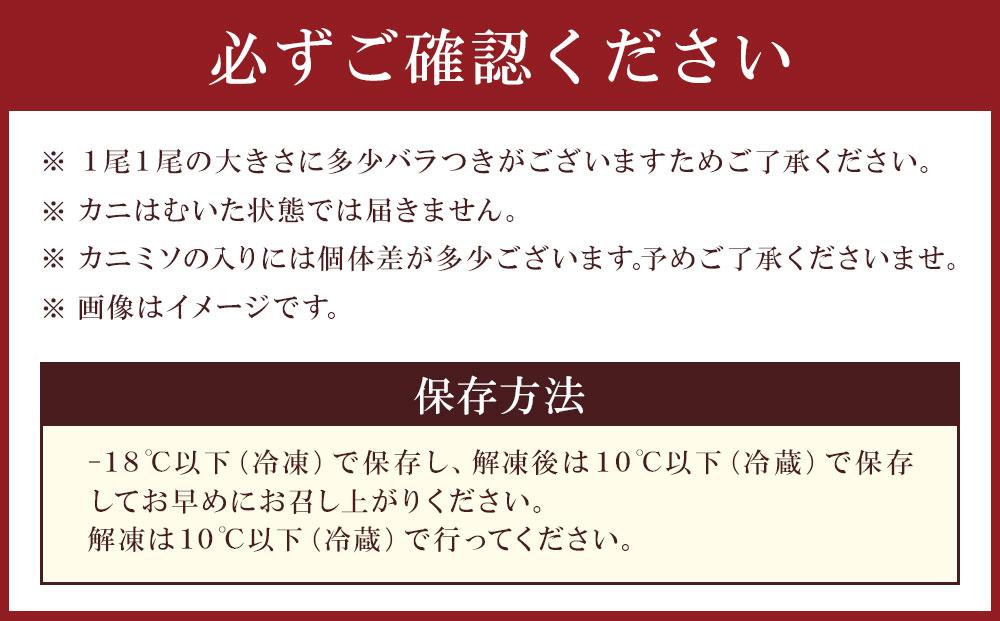 必ずご確認ください

※ 1尾1尾の大きさに多少バラつきがございますためご了承ください。
※ カニはむいた状態では届きません。
※ カニミソの入りには個体差が多少ございます。予めご了承くださいませ。
※ 画像はイメージです。

保存方法

-18℃以下（冷凍）で保存し、解凍後は10℃以下（冷蔵）で保存してお早めにお召し上がりください。
解凍は10℃以下（冷蔵）で行ってください。